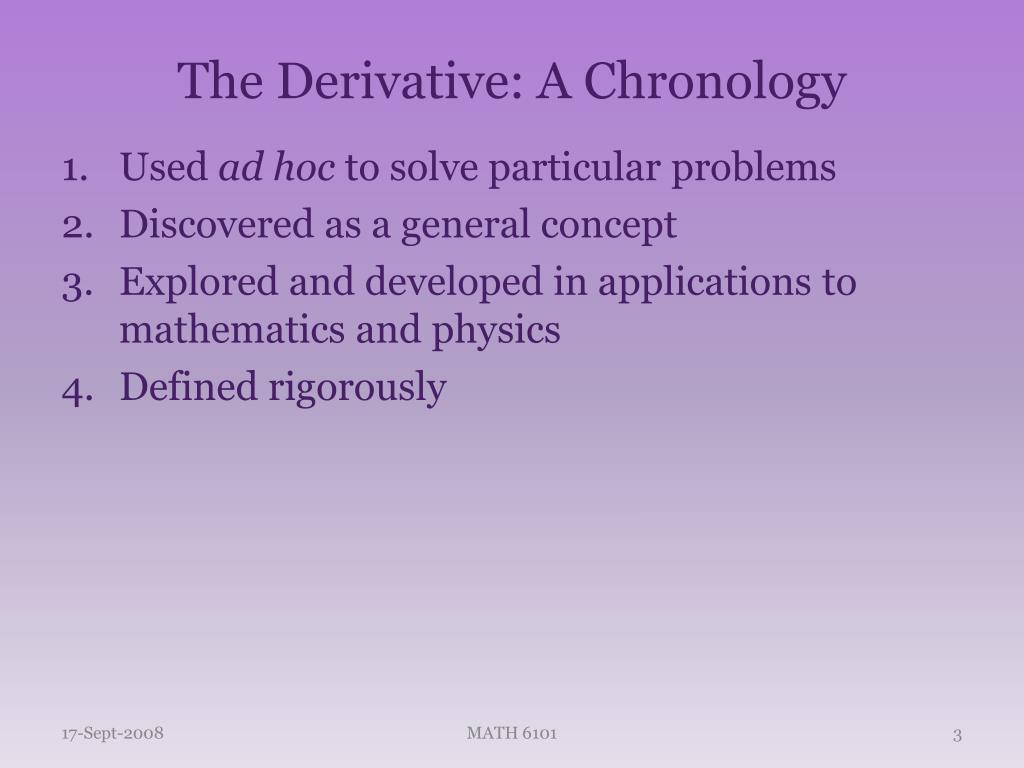 The Derivative: A Chronology

1. Used ad hoc to solve particular problems
2. Discovered as a general concept
3. Explored and developed in applications to mathematics and physics
4. Defined rigorously

17-Sept-2008

MATH 6101

3